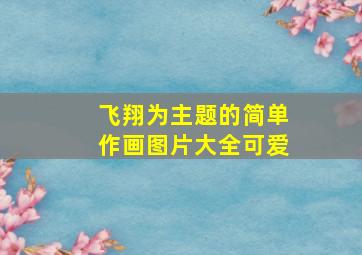 飞翔为主题的简单作画图片大全可爱